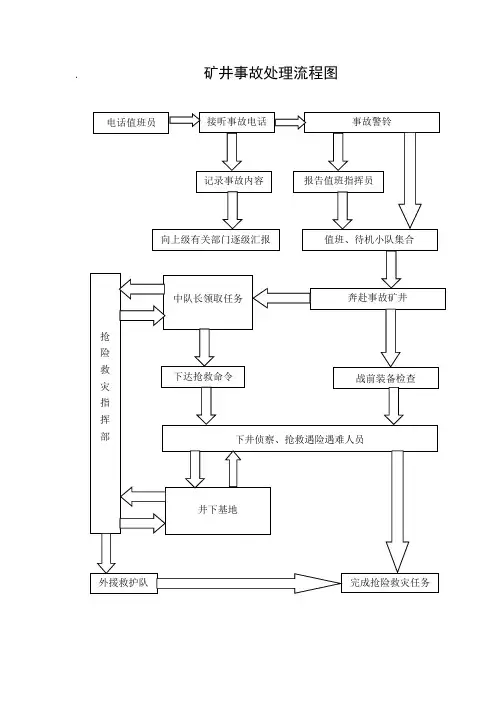 矿井事故处理流程图

电话值班员

接听事故电话

事故警铃

记录事故内容

报告值班指挥员

向上级有关部门逐级汇报

值班、待机小队集合

抢险救灾指挥部

中队长领取任务

奔赴事故矿井

下达抢救命令

战前装备检查

下井侦察、抢救遇险遇难人员

井下基地

外援救护队

完成抢险救灾任务